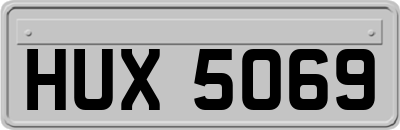 HUX 5069